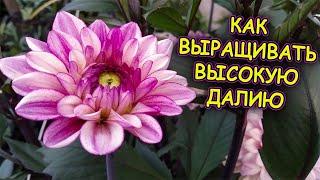 КАК
ВЫРАЩИВАТЬ
ВЫСОКУЮ
ДАЛИЮ